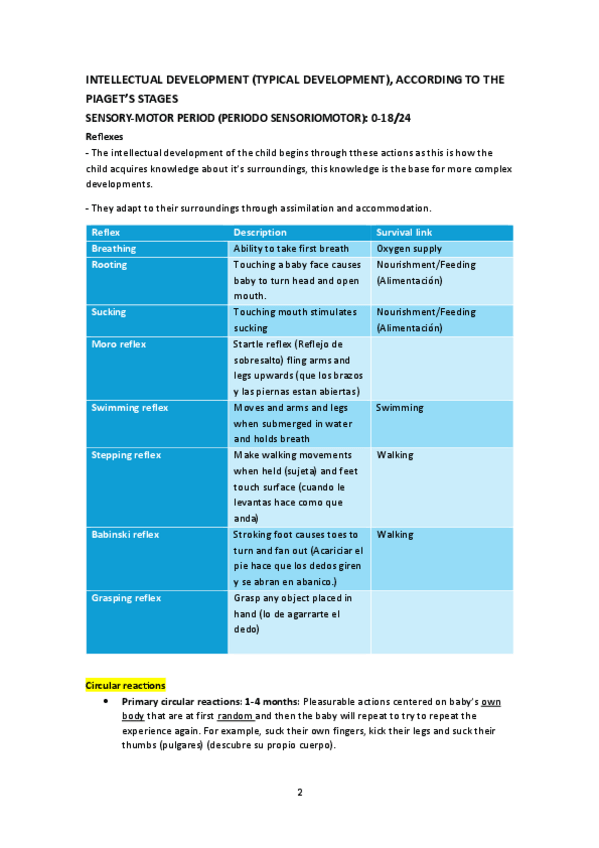 INTELLECTUAL DEVELOPMENT (TYPICAL DEVELOPMENT), ACCORDING TO THE PIAGET'S STAGES

SENSORY-MOTOR PERIOD (PERIODO SENSORIOMOTOR): 0-18/24

Reflexes

- The intellectual development of the child begins through tthese actions as this is how the child acquires knowledge about it's surroundings, this knowledge is the base for more complex developments.

- They adapt to their surroundings through assimilation and accommodation.

| Reflex | Description | Survival link |
|---|---|---|
| Breathing | Ability to take first breath | Oxygen supply |
| Rooting | Touching a baby face causes baby to turn head and open mouth. | Nourishment/Feeding (Alimentación) |
| Sucking | Touching mouth stimulates sucking | Nourishment/Feeding (Alimentación) |
| Moro reflex | Startle reflex (Reflejo de sobresalto) fling arms and legs upwards (que los brazos y las piernas estan abiertas) | |
| Swimming reflex | Moves and arms and legs when submerged in water and holds breath | Swimming |
| Stepping reflex | Make walking movements when held (sujeta) and feet touch surface (cuando le levantas hace como que anda) | Walking |
| Babinski reflex | Stroking foot causes toes to turn and fan out (Acariciar el pie hace que los dedos giren y se abran en abanico.) | Walking |
| Grasping reflex | Grasp any object placed in hand (lo de agarrarte el dedo) | |

Circular reactions

• Primary circular reactions: 1-4 months: Pleasurable actions centered on baby's own body that are at first random and then the baby will repeat to try to repeat the experience again. For example, suck their own fingers, kick their legs and suck their thumbs (pulgares) (descubre su propio cuerpo).

2